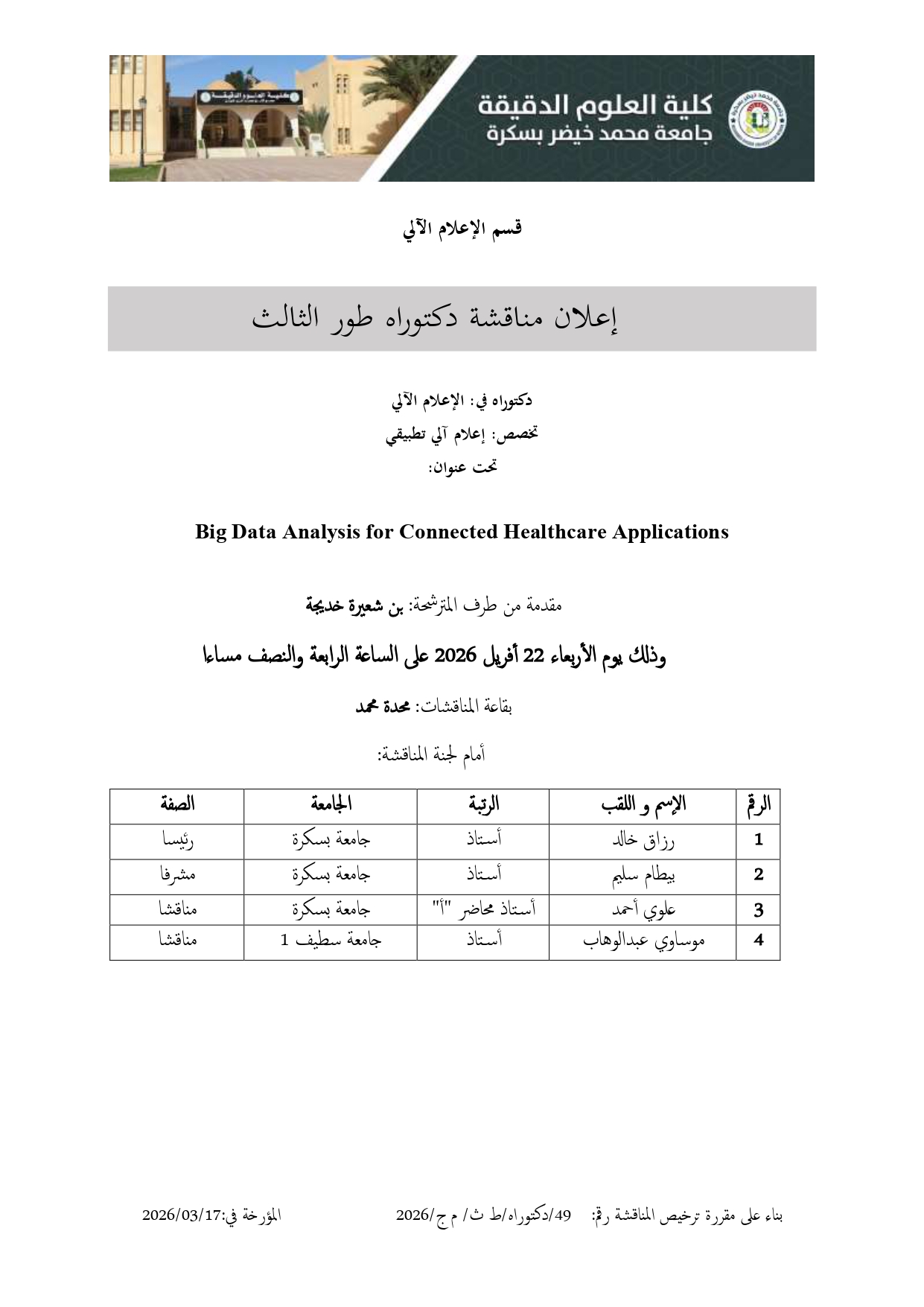 كلية العلوم الدقيقة
جامعة محمد خيضر بسكرة

كلية العلوم الدقيقة

قسم الإعلام الآلي

إعلان مناقشة دكتوراه طور الثالث

دكتوراه في: الإعلام الآلي
تخصص: إعلام آلي تطبيقي
تحت عنوان:

Big Data Analysis for Connected Healthcare Applications

مقدمة من طرف المترشحة: بن شعيرة خديجة

وذلك يوم الأربعاء 22 أفريل 2026 على الساعة الرابعة والنصف مساءا

بقاعة المناقشات: محدة محمد

أمام لجنة المناقشة:

| الرقم | الإسم و اللقب | الرتبة | الجامعة | الصفة |
|---|---|---|---|---|
| 1 | رزاق خالد | أستاذ | جامعة بسكرة | رئيسا |
| 2 | بيطام سليم | أستاذ | جامعة بسكرة | مشرفا |
| 3 | علوي أحمد | أستاذ محاضر "أ" | جامعة بسكرة | مناقشا |
| 4 | موساوي عبدالوهاب | أستاذ | جامعة سطيف 1 | مناقشا |

بناء على مقررة ترخيص المناقشة رقم: 49/دكتوراه/ط ث/ م ج/2026 المؤرخة في:2026/03/17